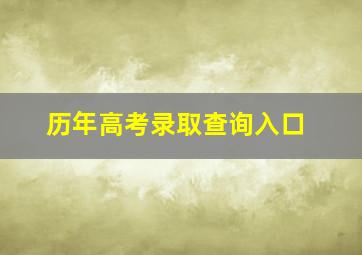 历年高考录取查询入口